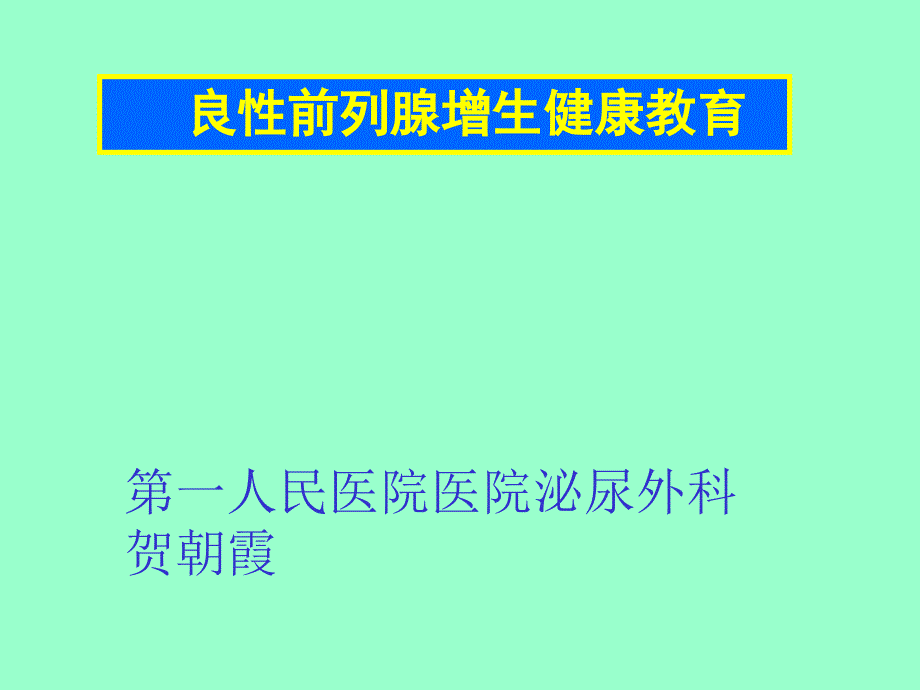 良性前列腺增生健康教育

第一人民医院医院泌尿外科
贺朝霞